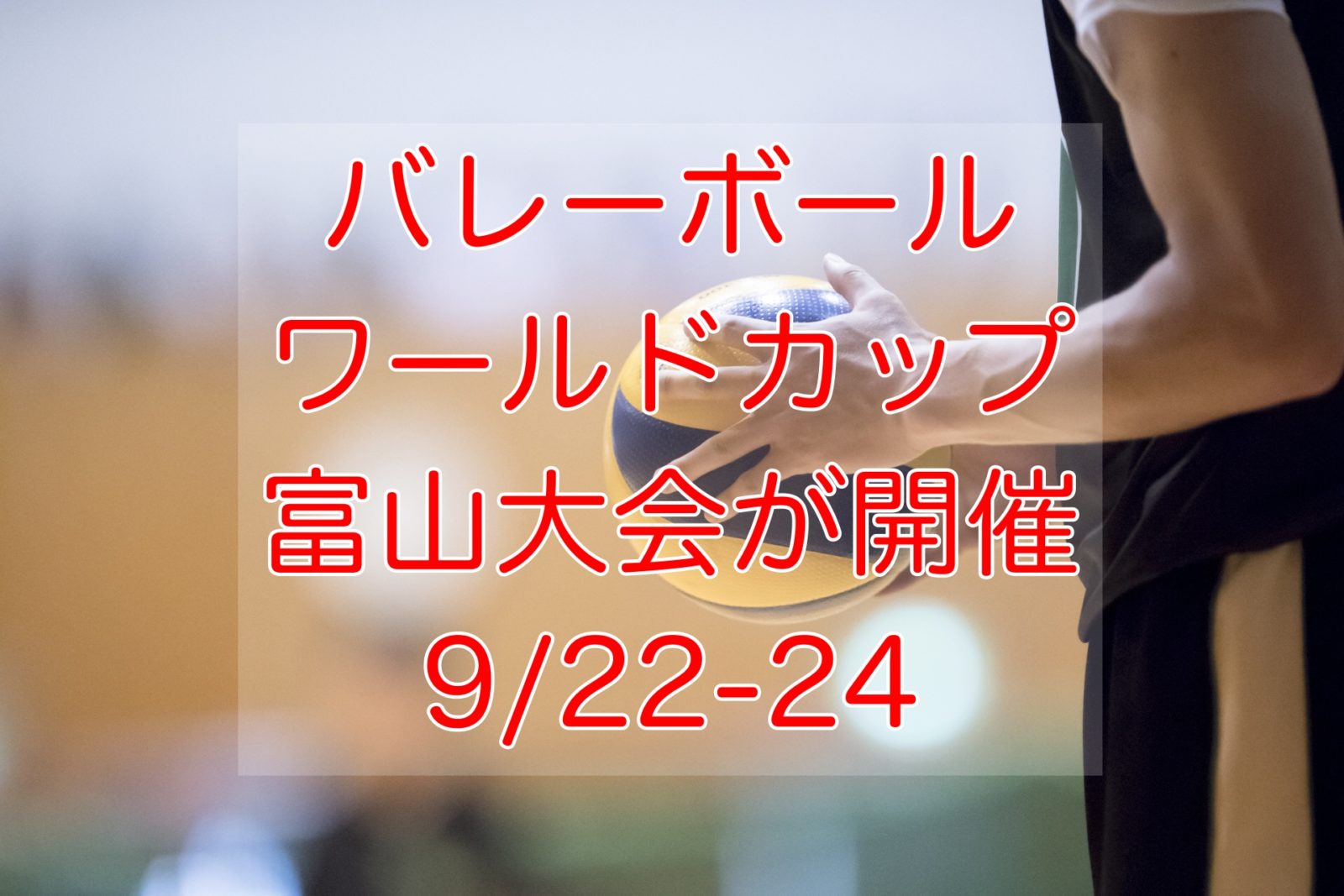 バレーボール
ワールドカップ
富山大会が開催
9/22-24